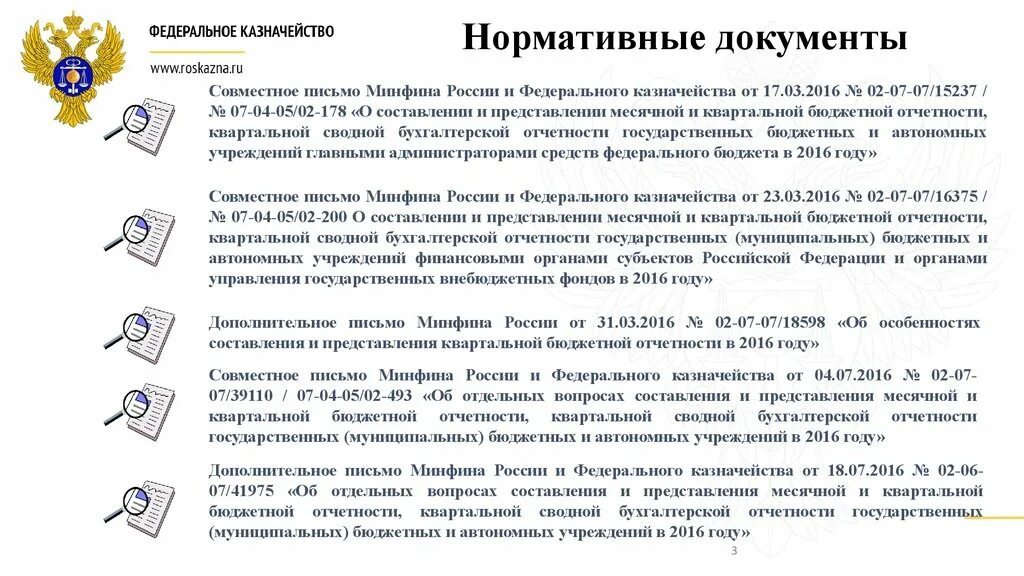 ФЕДЕРАЛЬНОЕ КАЗНАЧЕЙСТВО

www.roskazna.ru

Нормативные документы

Совместное письмо Минфина России и Федерального казначейства от 17.03.2016 № 02-07-07/15237 / 07-04-05/02-178 «О составлении и представлении месячной и квартальной бюджетной отчетности, квартальной сводной бухгалтерской отчетности государственных бюджетных и автономных учреждений главными администраторами средств федерального бюджета в 2016 году»

Совместное письмо Минфина России и Федерального казначейства от 23.03.2016 № 02-07-07/16375 / № 07-04-05/02-200 О составлении и представлении месячной и квартальной бюджетной отчетности, квартальной сводной бухгалтерской отчетности государственных (муниципальных) бюджетных и автономных учреждений финансовыми органами субъектов Российской Федерации и органами управления государственных внебюджетных фондов в 2016 году»

Дополнительное письмо Минфина России от 31.03.2016 № 02-07-07/18598 «Об особенностях составления и представления квартальной бюджетной отчетности в 2016 году»

Совместное письмо Минфина России и Федерального казначейства от 04.07.2016 № 02-07-07/39110 / 07-04-05/02-493 «Об отдельных вопросах составления и представления месячной и квартальной бюджетной отчетности, квартальной сводной бухгалтерской отчетности государственных (муниципальных) бюджетных и автономных учреждений в 2016 году»

Дополнительное письмо Минфина России и Федерального казначейства от 18.07.2016 № 02-06-07/41975 «Об отдельных вопросах составления и представления месячной и квартальной бюджетной отчетности, квартальной сводной бухгалтерской отчетности государственных (муниципальных) бюджетных и автономных учреждений в 2016 году»

3